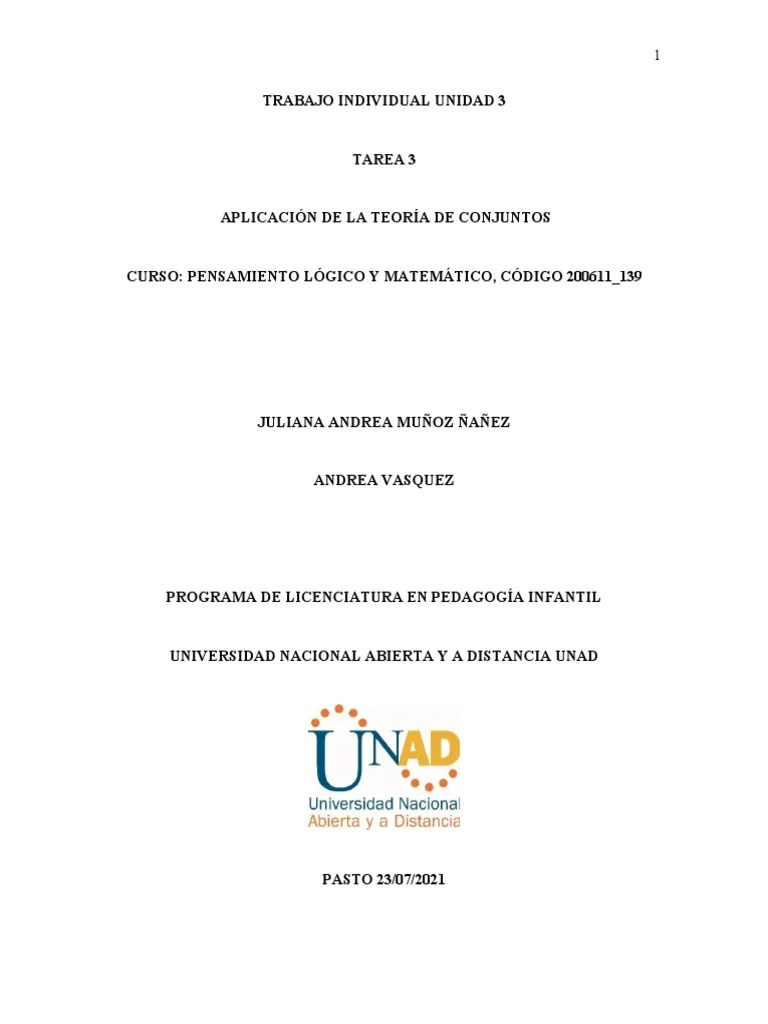 1

TRABAJO INDIVIDUAL UNIDAD 3

TAREA 3

APLICACIÓN DE LA TEORÍA DE CONJUNTOS

CURSO: PENSAMIENTO LÓGICO Y MATEMÁTICO, CÓDIGO 200611_139

JULIANA ANDREA MUÑOZ ÑAÑEZ

ANDREA VASQUEZ

PROGRAMA DE LICENCIATURA EN PEDAGOGÍA INFANTIL

UNIVERSIDAD NACIONAL ABIERTA Y A DISTANCIA UNAD

UNAD
Universidad Nacional
Abierta y a Distancia

PASTO 23/07/2021